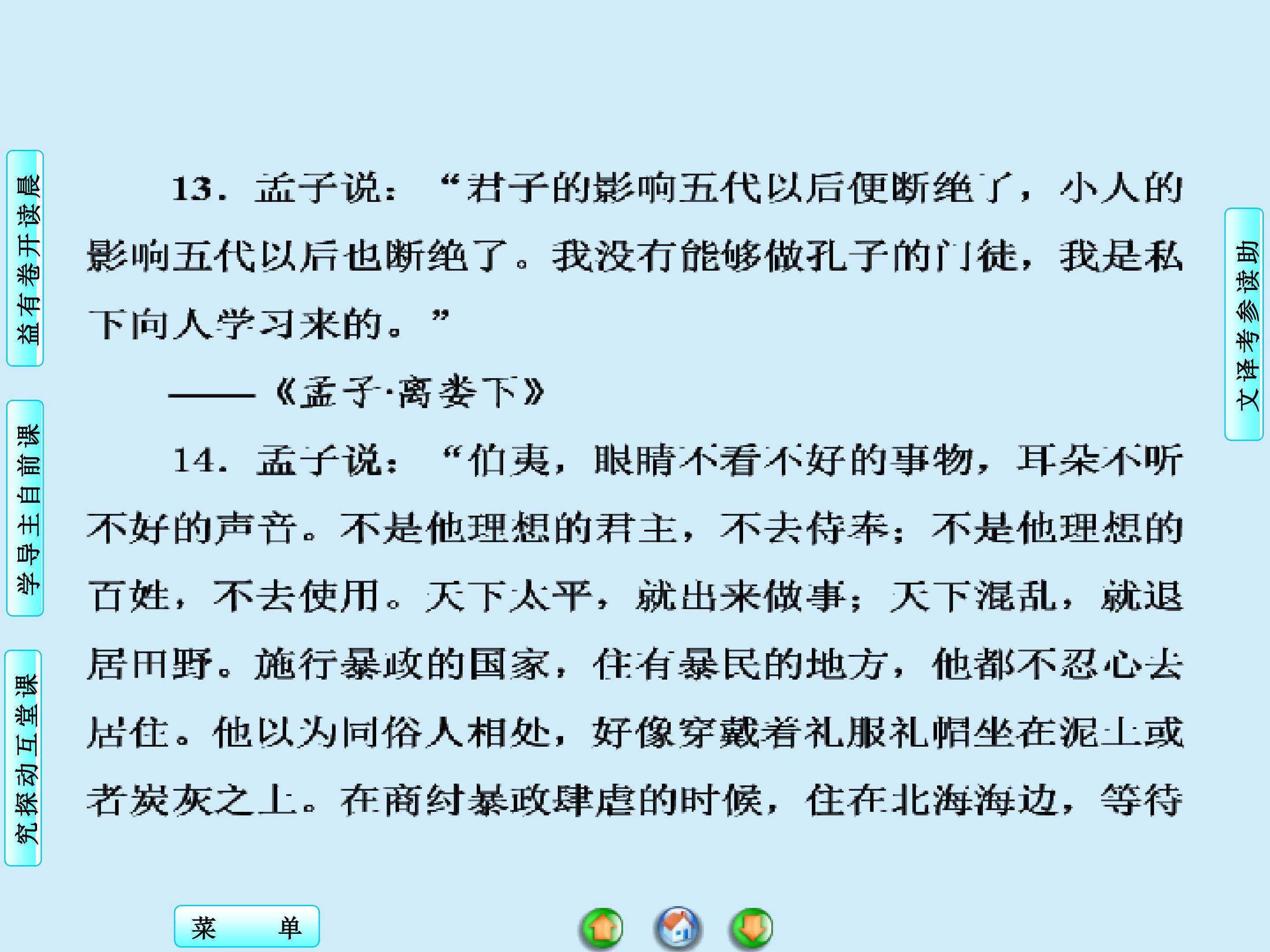 晨读开卷有益

课前自主导学

课堂互动探究

13．孟子说：“君子的影响五代以后便断绝了，小人的影响五代以后也断绝了。我没有能够做孔子的门徒，我是私下向人学习来的。”

——《孟子·离娄下》

14．孟子说：“伯夷，眼睛不看不好的事物，耳朵不听不好的声音。不是他理想的君主，不去侍奉；不是他理想的百姓，不去使用。天下太平，就出来做事；天下混乱，就退居田野。施行暴政的国家，住有暴民的地方，他都不忍心去居住。他以为同俗人相处，好像穿戴着礼服礼帽坐在泥土或者炭灰之上。在商纣暴政肆虐的时候，住在北海海边，等待

助读参考译文

菜 单